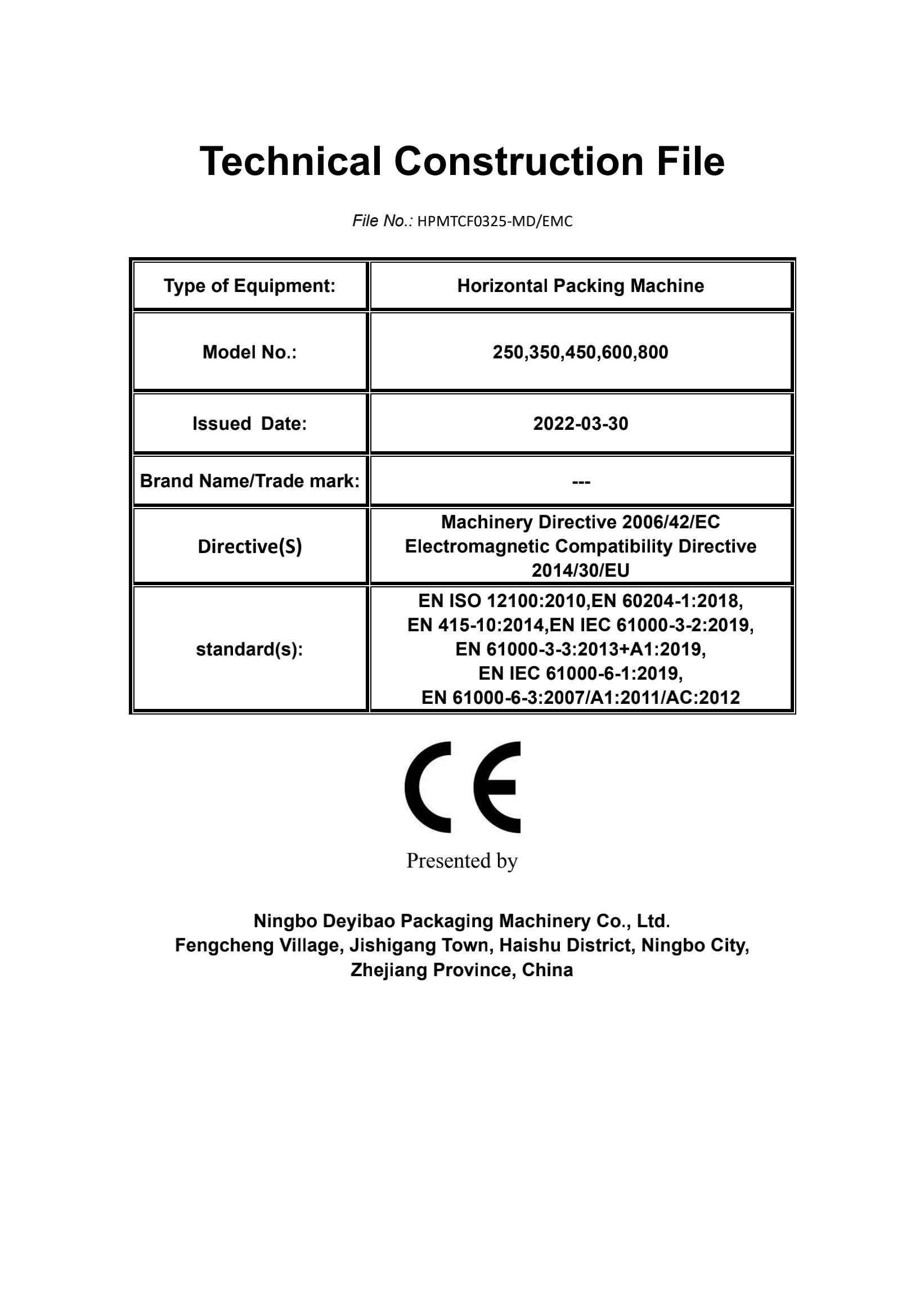 Technical Construction File

File No.: HPMTCF0325-MD/EMC

| Type of Equipment: | Horizontal Packing Machine |
|---|---|
| Model No.: | 250,350,450,600,800 |
| Issued Date: | 2022-03-30 |
| Brand Name/Trade mark: | --- |
| Directive(S) | Machinery Directive 2006/42/EC Electromagnetic Compatibility Directive 2014/30/EU |
| standard(s): | EN ISO 12100:2010,EN 60204-1:2018, EN 415-10:2014,EN IEC 61000-3-2:2019, EN 61000-3-3:2013+A1:2019, EN IEC 61000-6-1:2019, EN 61000-6-3:2007/A1:2011/AC:2012 |

CE

Presented by

Ningbo Deyibao Packaging Machinery Co., Ltd.
Fengcheng Village, Jishigang Town, Haishu District, Ningbo City, Zhejiang Province, China